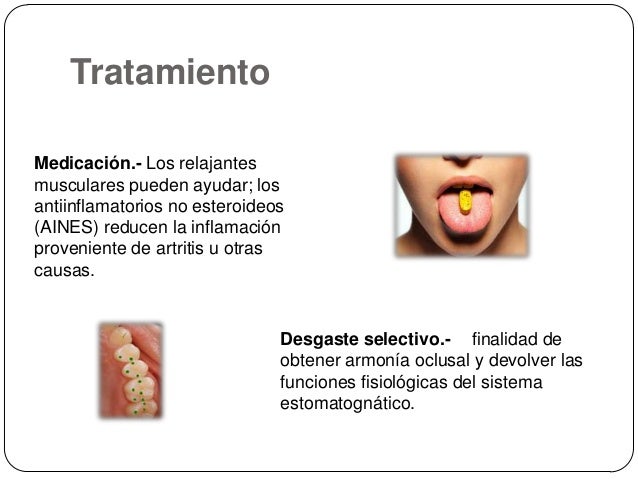 Tratamiento

Medicación.- Los relajantes musculares pueden ayudar; los antiinflamatorios no esteroideos (AINES) reducen la inflamación proveniente de artritis u otras causas.

Desgaste selectivo.- finalidad de obtener armonía oclusal y devolver las funciones fisiológicas del sistema estomatognático.